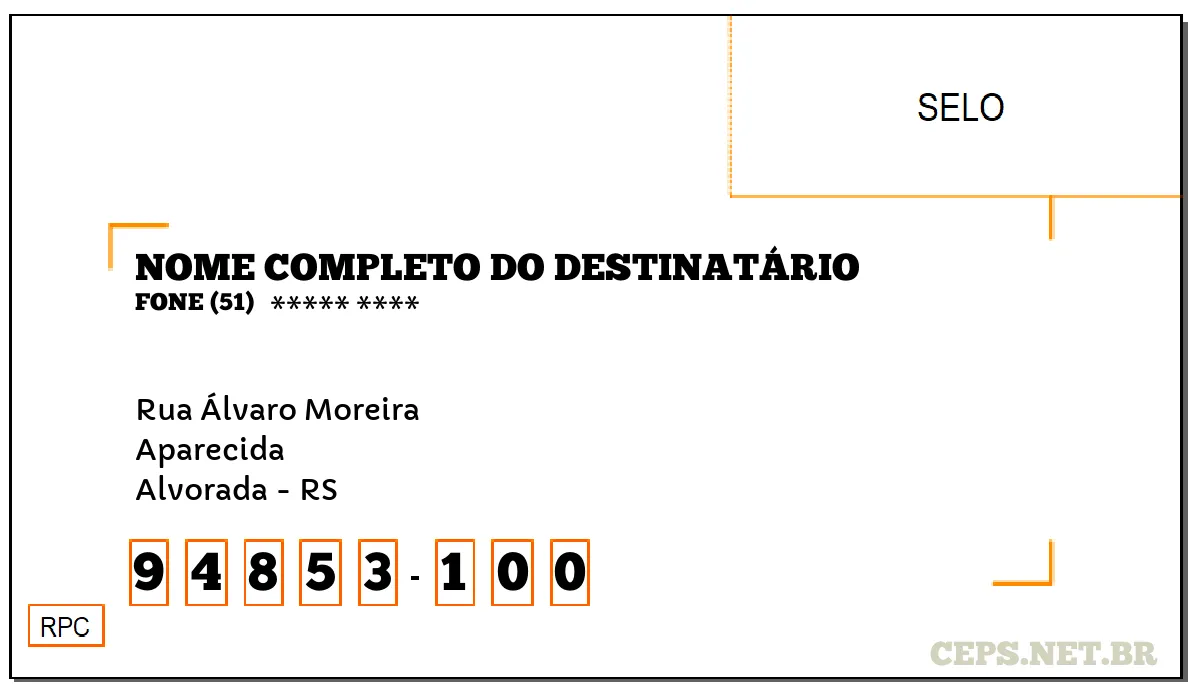 SELO

NOME COMPLETO DO DESTINATÁRIO
FONE (51) ***** ****

Rua Álvaro Moreira
Aparecida
Alvorada - RS

9 4 8 5 3 - 1 0 0

RPC

CEPS.NET.BR